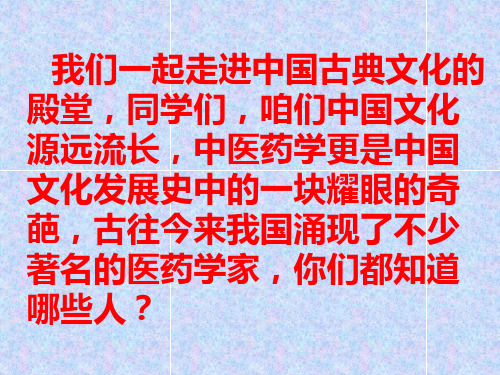 我们一起走进中国古典文化的殿堂，同学们，咱们中国文化源远流长，中医药学更是中国文化发展史中的一块耀眼的奇葩，古往今来我国涌现了不少著名的医药学家，你们都知道哪些人？